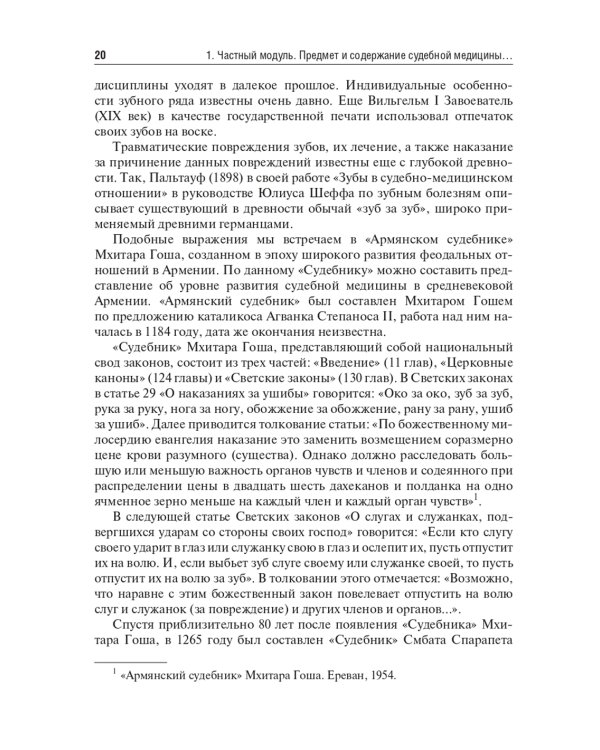 20 1. Частный модуль. Предмет и содержание судебной медицины...

дисциплины уходят в далекое прошлое. Индивидуальные особенности зубного ряда известны очень давно. Еще Вильгельм I Завоеватель (XIX век) в качестве государственной печати использовал отпечаток своих зубов на воске.

Травматические повреждения зубов, их лечение, а также наказание за причинение данных повреждений известны еще с глубокой древности. Так, Пальтауф (1898) в своей работе «Зубы в судебно-медицинском отношении» в руководстве Юлиуса Шеффа по зубным болезням описывает существующий в древности обычай «зуб за зуб», широко применяемый древними германцами.

Подобные выражения мы встречаем в «Армянском судебнике» Мхитара Гоша, созданном в эпоху широкого развития феодальных отношений в Армении. По данному «Судебнику» можно составить представление об уровне развития судебной медицины в средневековой Армении. «Армянский судебник» был составлен Мхитаром Гошем по предложению каталикоса Агванка Степаноса II, работа над ним началась в 1184 году, дата же окончания неизвестна.

«Судебник» Мхитара Гоша, представляющий собой национальный свод законов, состоит из трех частей: «Введение» (11 глав), «Церковные каноны» (124 главы) и «Светские законы» (130 глав). В Светских законах в статье 29 «О наказаниях за ушибы» говорится: «Око за око, зуб за зуб, рука за руку, нога за ногу, обожжение за обожжение, рану за рану, ушиб за ушиб». Далее приводится толкование статьи: «По божественному милосердию евангелия наказание это заменить возмещением соразмерно цене крови разумного (существа). Однако должно расследовать большую или меньшую важность органов чувств и членов и содеянного при распределении цены в двадцать шесть дахеканов и полданка на одно ячменное зерно меньше на каждый член и каждый орган чувств»$^1$.

В следующей статье Светских законов «О слугах и служанках, подвергшихся ударам со стороны своих господ» говорится: «Если кто слугу своего ударит в глаз или служанку свою в глаз и ослепит их, пусть отпустит их на волю. И, если выбьет зуб слуге своему или служанке своей, то пусть отпустит их на волю за зуб». В толковании этого отмечается: «Возможно, что наравне с этим божественный закон повелевает отпустить на волю слуг и служанок (за повреждение) и других членов и органов...».

Спустя приблизительно 80 лет после появления «Судебника» Мхитара Гоша, в 1265 году был составлен «Судебник» Смбата Спарапета

$^1$ «Армянский судебник» Мхитара Гоша. Ереван, 1954.